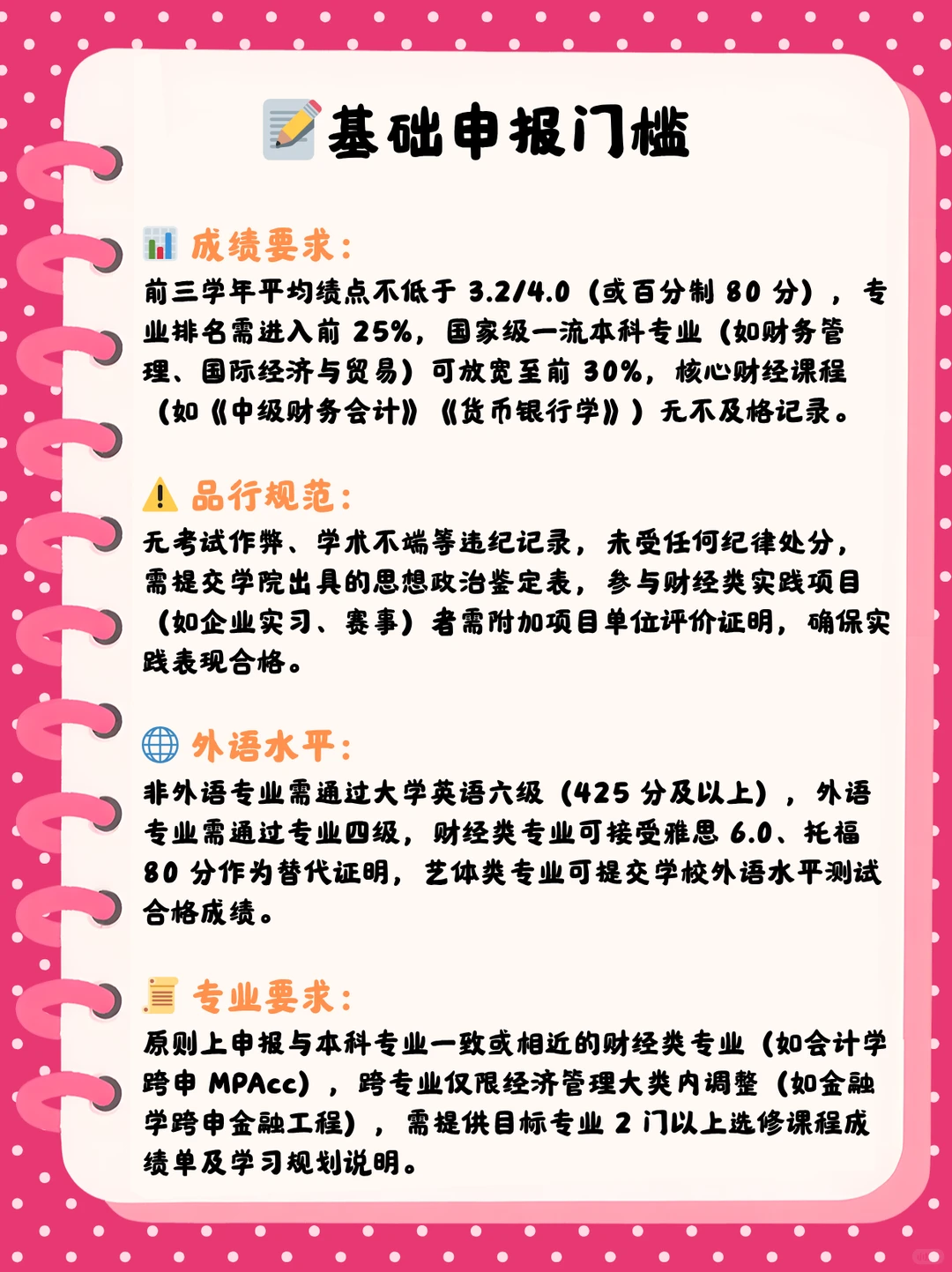 基础申报门槛

成绩要求：
前三学年平均绩点不低于 3.2/4.0（或百分制 80 分），专业排名需进入前 25%，国家级一流本科专业（如财务管理、国际经济与贸易）可放宽至前 30%，核心财经课程（如《中级财务会计》《货币银行学》）无不及格记录。

品行规范：
无考试作弊、学术不端等违纪记录，未受任何纪律处分，需提交学院出具的思想政治鉴定表，参与财经类实践项目（如企业实习、赛事）者需附加项目单位评价证明，确保实践表现合格。

外语水平：
非外语专业需通过大学英语六级（425 分及以上），外语专业需通过专业四级，财经类专业可接受雅思 6.0、托福 80 分作为替代证明，艺体类专业可提交学校外语水平测试合格成绩。

专业要求：
原则上申报与本科专业一致或相近的财经类专业（如会计学跨申 MPAcc），跨专业仅限经济管理大类内调整（如金融学跨申金融工程），需提供目标专业 2 门以上选修课程成绩单及学习规划说明。